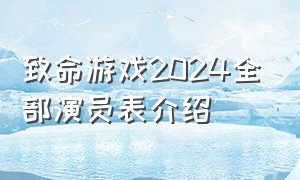 致命游戏2024全部演员表介绍